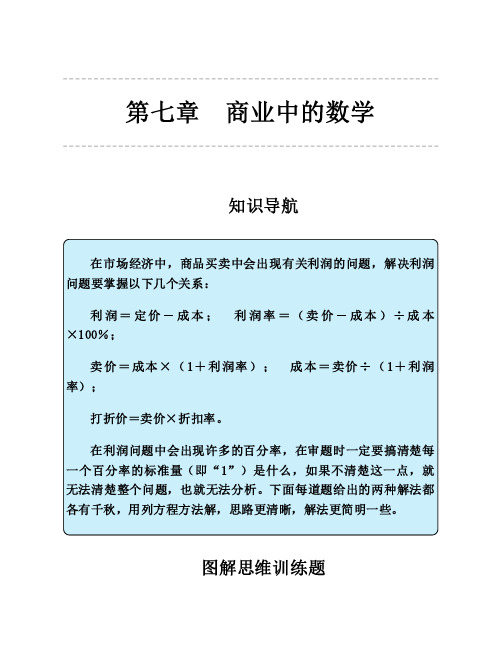 第七章　商业中的数学

知识导航

在市场经济中，商品买卖中会出现有关利润的问题，解决利润问题要掌握以下几个关系：

利润＝定价－成本；　利润率＝（卖价－成本）÷成本×100%；

卖价＝成本×（1＋利润率）；　成本＝卖价÷（1＋利润率）；

打折价＝卖价×折扣率。

在利润问题中会出现许多的百分率，在审题时一定要搞清楚每一个百分率的标准量（即“1”）是什么，如果不清楚这一点，就无法清楚整个问题，也就无法分析。下面每道题给出的两种解法都各有千秋，用列方程方法解，思路更清晰，解法更简明一些。

图解思维训练题